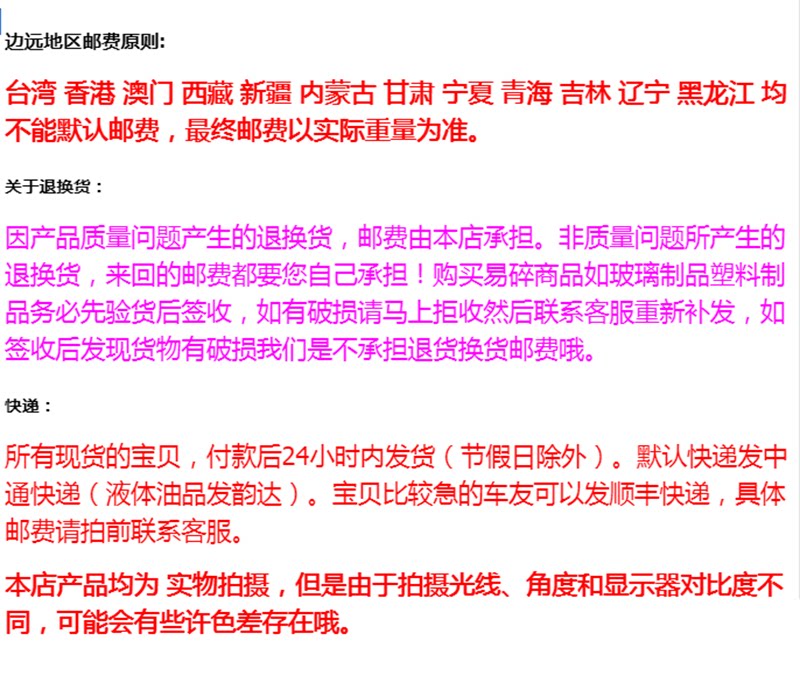 边远地区邮费原则:

台湾 香港 澳门 西藏 新疆 内蒙古 甘肃 宁夏 青海 吉林 辽宁 黑龙江 均不能默认邮费，最终邮费以实际重量为准。

关于退换货：

因产品质量问题产生的退换货，邮费由本店承担。非质量问题所产生的退换货，来回的邮费都要您自己承担！购买易碎商品如玻璃制品塑料制品务必先验货后签收，如有破损请马上拒收然后联系客服重新补发，如签收后发现货物有破损我们是不承担退货换货邮费哦。

快递：

所有现货的宝贝，付款后24小时内发货（节假日除外）。默认快递发中通快递（液体油品发韵达）。宝贝比较急的车友可以发顺丰快递，具体邮费请拍前联系客服。

本店产品均为 实物拍摄，但是由于拍摄光线、角度和显示器对比度不同，可能会有些许色差存在哦。